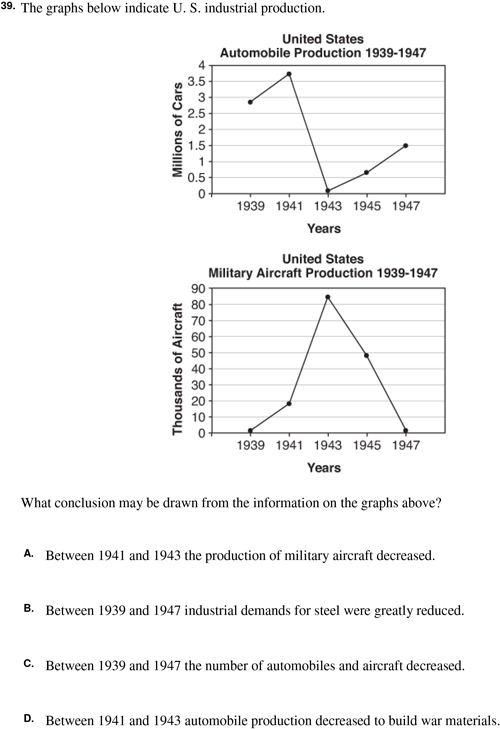 39. The graphs below indicate U. S. industrial production.

United States
Automobile Production 1939-1947

Millions of Cars
4
3.5
3
2.5
2
1.5
1
0.5
0

1939 1941 1943 1945 1947
Years

United States
Military Aircraft Production 1939-1947

Thousands of Aircraft
90
80
70
60
50
40
30
20
10
0

1939 1941 1943 1945 1947
Years

What conclusion may be drawn from the information on the graphs above?

A. Between 1941 and 1943 the production of military aircraft decreased.

B. Between 1939 and 1947 industrial demands for steel were greatly reduced.

C. Between 1939 and 1947 the number of automobiles and aircraft decreased.

D. Between 1941 and 1943 automobile production decreased to build war materials.